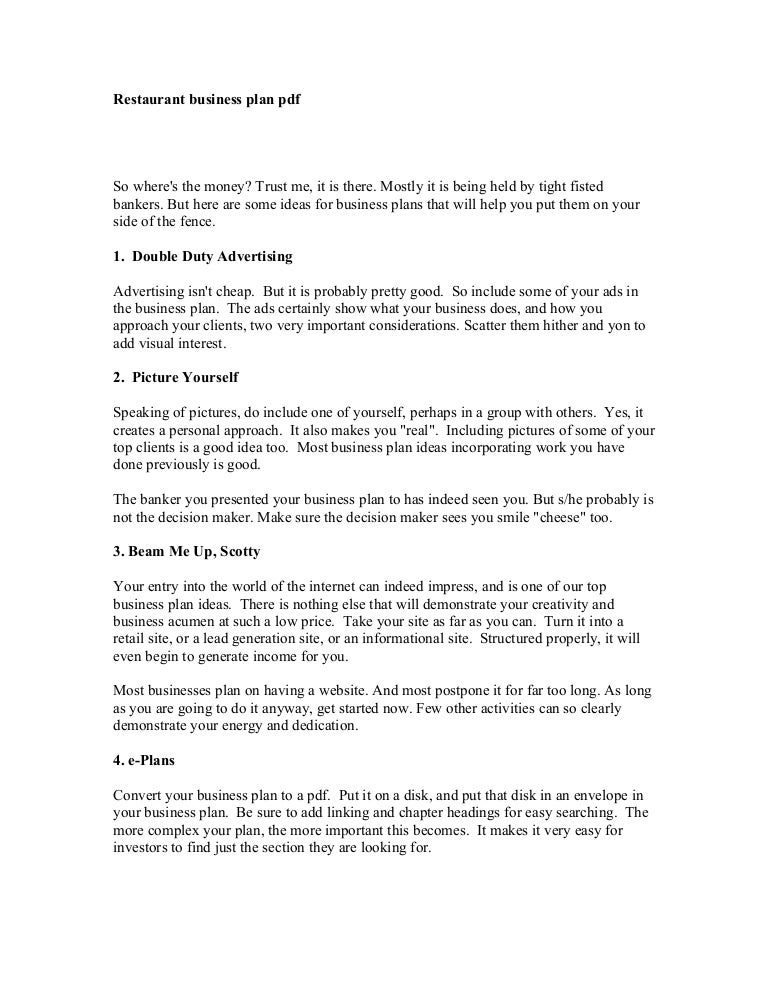 Restaurant business plan pdf

So where's the money? Trust me, it is there. Mostly it is being held by tight fisted bankers. But here are some ideas for business plans that will help you put them on your side of the fence.

1. Double Duty Advertising

Advertising isn't cheap. But it is probably pretty good. So include some of your ads in the business plan. The ads certainly show what your business does, and how you approach your clients, two very important considerations. Scatter them hither and yon to add visual interest.

2. Picture Yourself

Speaking of pictures, do include one of yourself, perhaps in a group with others. Yes, it creates a personal approach. It also makes you "real". Including pictures of some of your top clients is a good idea too. Most business plan ideas incorporating work you have done previously is good.

The banker you presented your business plan to has indeed seen you. But s/he probably is not the decision maker. Make sure the decision maker sees you smile "cheese" too.

3. Beam Me Up, Scotty

Your entry into the world of the internet can indeed impress, and is one of our top business plan ideas. There is nothing else that will demonstrate your creativity and business acumen at such a low price. Take your site as far as you can. Turn it into a retail site, or a lead generation site, or an informational site. Structured properly, it will even begin to generate income for you.

Most businesses plan on having a website. And most postpone it for far too long. As long as you are going to do it anyway, get started now. Few other activities can so clearly demonstrate your energy and dedication.

4. e-Plans

Convert your business plan to a pdf. Put it on a disk, and put that disk in an envelope in your business plan. Be sure to add linking and chapter headings for easy searching. The more complex your plan, the more important this becomes. It makes it very easy for investors to find just the section they are looking for.